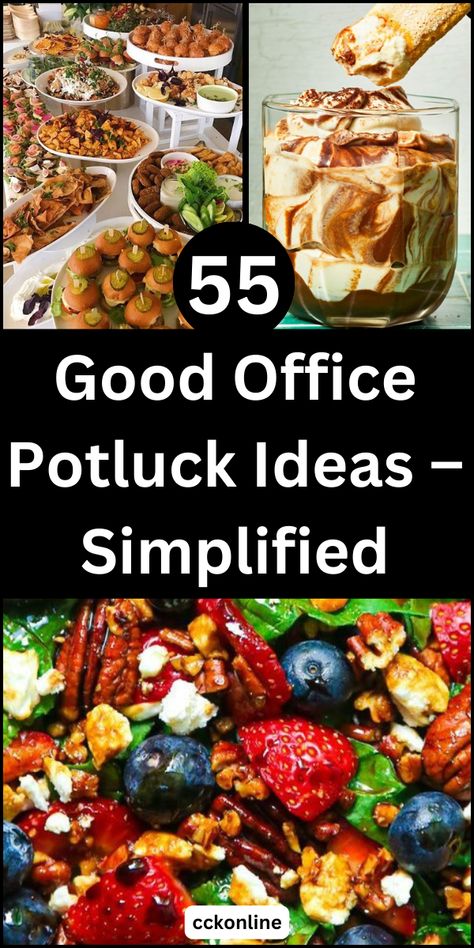 55

Good Office Potluck Ideas – Simplified

cckonline